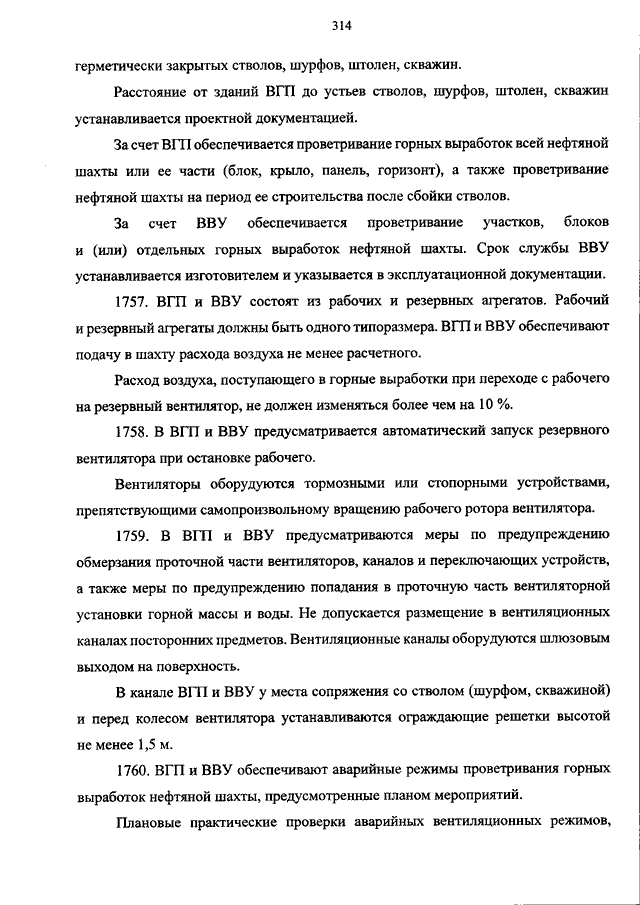 314

герметически закрытых стволов, шурфов, штолен, скважин.

Расстояние от зданий ВГП до устьев стволов, шурфов, штолен, скважин устанавливается проектной документацией.

За счет ВГП обеспечивается проветривание горных выработок всей нефтяной шахты или ее части (блок, крыло, панель, горизонт), а также проветривание нефтяной шахты на период ее строительства после сбойки стволов.

За счет ВВУ обеспечивается проветривание участков, блоков и (или) отдельных горных выработок нефтяной шахты. Срок службы ВВУ устанавливается изготовителем и указывается в эксплуатационной документации.

1757. ВГП и ВВУ состоят из рабочих и резервных агрегатов. Рабочий и резервный агрегаты должны быть одного типоразмера. ВГП и ВВУ обеспечивают подачу в шахту расхода воздуха не менее расчетного.

Расход воздуха, поступающего в горные выработки при переходе с рабочего на резервный вентилятор, не должен изменяться более чем на 10 %.

1758. В ВГП и ВВУ предусматривается автоматический запуск резервного вентилятора при остановке рабочего.

Вентиляторы оборудуются тормозными или стопорными устройствами, препятствующими самопроизвольному вращению рабочего ротора вентилятора.

1759. В ВГП и ВВУ предусматриваются меры по предупреждению обмерзания проточной части вентиляторов, каналов и переключающих устройств, а также меры по предупреждению попадания в проточную часть вентиляторной установки горной массы и воды. Не допускается размещение в вентиляционных каналах посторонних предметов. Вентиляционные каналы оборудуются шлюзовым выходом на поверхность.

В канале ВГП и ВВУ у места сопряжения со стволом (шурфом, скважиной) и перед колесом вентилятора устанавливаются ограждающие решетки высотой не менее 1,5 м.

1760. ВГП и ВВУ обеспечивают аварийные режимы проветривания горных выработок нефтяной шахты, предусмотренные планом мероприятий.

Плановые практические проверки аварийных вентиляционных режимов,